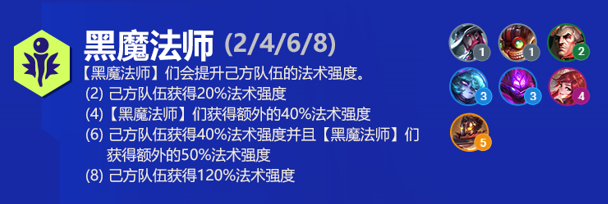 黑魔法师 (2/4/6/8)

【黑魔法师】们会提升己方队伍的法术强度。

(2) 己方队伍获得20%法术强度

(4)【黑魔法师】们获得额外的40%法术强度

(6) 己方队伍获得40%法术强度并且【黑魔法师】们获得额外的50%法术强度

(8) 己方队伍获得120%法术强度

1 1 2
3 3 4
5